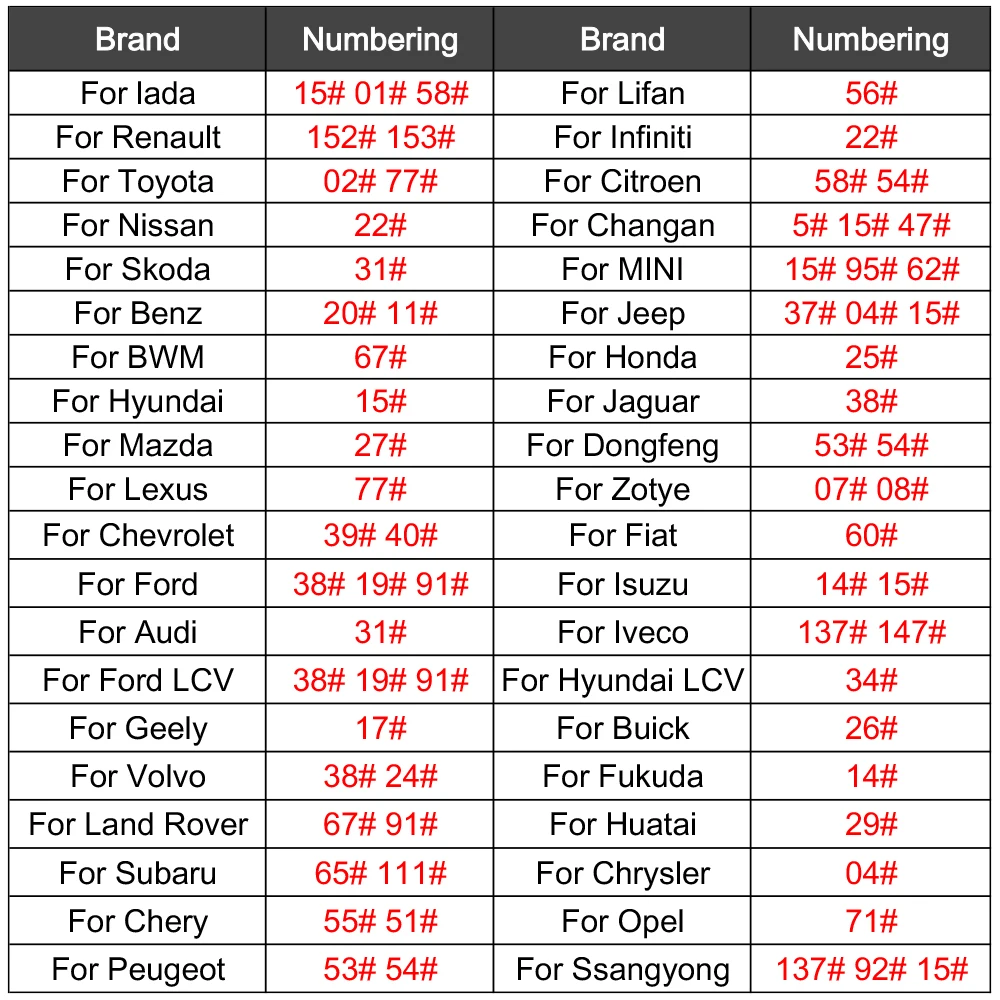 | Brand | Numbering | Brand | Numbering |
|---|---|---|---|
| For lada | 15# 01# 58# | For Lifan | 56# |
| For Renault | 152# 153# | For Infiniti | 22# |
| For Toyota | 02# 77# | For Citroen | 58# 54# |
| For Nissan | 22# | For Changan | 5# 15# 47# |
| For Skoda | 31# | For MINI | 15# 95# 62# |
| For Benz | 20# 11# | For Jeep | 37# 04# 15# |
| For BWM | 67# | For Honda | 25# |
| For Hyundai | 15# | For Jaguar | 38# |
| For Mazda | 27# | For Dongfeng | 53# 54# |
| For Lexus | 77# | For Zotye | 07# 08# |
| For Chevrolet | 39# 40# | For Fiat | 60# |
| For Ford | 38# 19# 91# | For Isuzu | 14# 15# |
| For Audi | 31# | For Iveco | 137# 147# |
| For Ford LCV | 38# 19# 91# | For Hyundai LCV | 34# |
| For Geely | 17# | For Buick | 26# |
| For Volvo | 38# 24# | For Fukuda | 14# |
| For Land Rover | 67# 91# | For Huatai | 29# |
| For Subaru | 65# 111# | For Chrysler | 04# |
| For Chery | 55# 51# | For Opel | 71# |
| For Peugeot | 53# 54# | For Ssangyong | 137# 92# 15# |